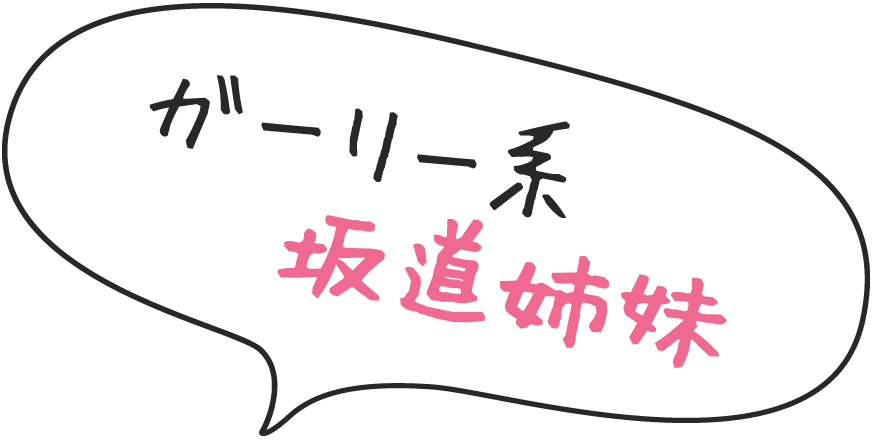 ガーリー系
坂道姉妹